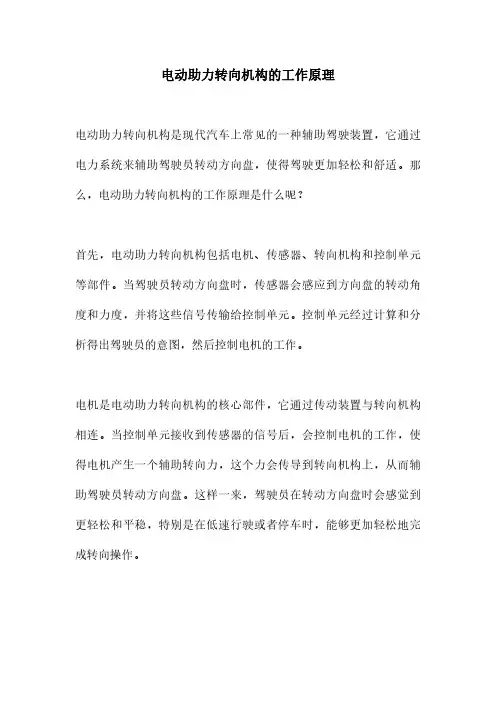 电动助力转向机构的工作原理

电动助力转向机构是现代汽车上常见的一种辅助驾驶装置，它通过电力系统来辅助驾驶员转动方向盘，使得驾驶更加轻松和舒适。那么，电动助力转向机构的工作原理是什么呢？

首先，电动助力转向机构包括电机、传感器、转向机构和控制单元等部件。当驾驶员转动方向盘时，传感器会感应到方向盘的转动角度和力度，并将这些信号传输给控制单元。控制单元经过计算和分析得出驾驶员的意图，然后控制电机的工作。

电机是电动助力转向机构的核心部件，它通过传动装置与转向机构相连。当控制单元接收到传感器的信号后，会控制电机的工作，使得电机产生一个辅助转向力，这个力会传导到转向机构上，从而辅助驾驶员转动方向盘。这样一来，驾驶员在转动方向盘时会感觉到更轻松和平稳，特别是在低速行驶或者停车时，能够更加轻松地完成转向操作。